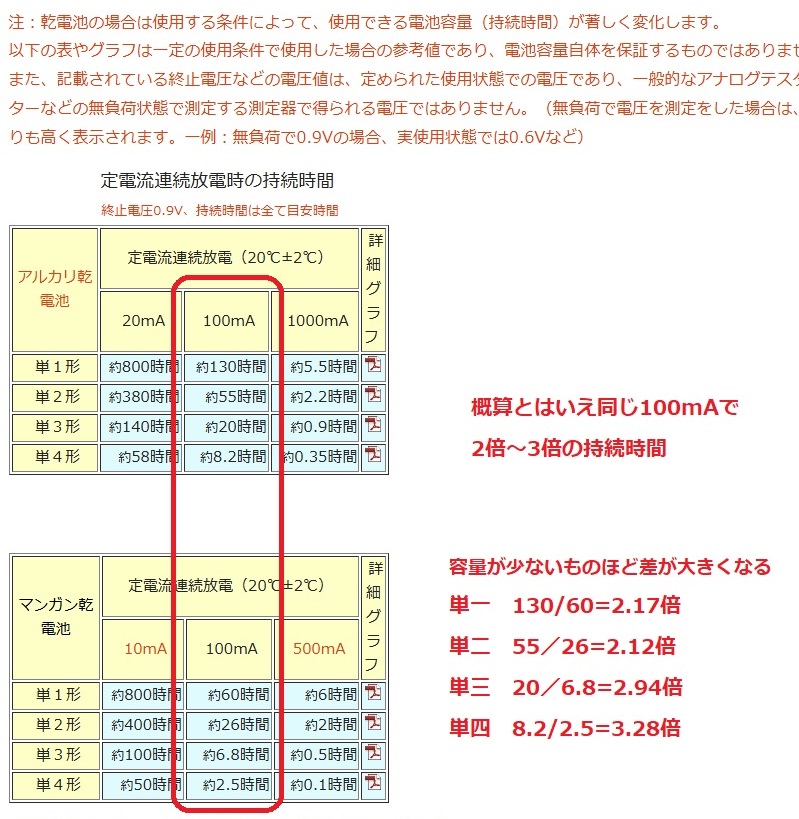 注：乾電池の場合は使用する条件によって、使用できる電池容量（持続時間）が著しく変化します。
以下の表やグラフは一定の使用条件で使用した場合の参考値であり、電池容量自体を保証するものではありませ
また、記載されている終止電圧などの電圧値は、定められた使用状態での電圧であり、一般的なアナログテスタ
ターなどの無負荷状態で測定する測定器で得られる電圧ではありません。（無負荷で電圧を測定をした場合は、
りも高く表示されます。一例：無負荷で0.9Vの場合、実使用状態では0.6Vなど）

定電流連続放電時の持続時間
終止電圧0.9V、持続時間は全て目安時間

| アルカリ乾電池 | 定電流連続放電（20℃±2℃） | | | 詳細グラフ |
|---|---|---|---|---|
| | 20mA | 100mA | 1000mA | |
| 単１形 | 約800時間 | 約130時間 | 約5.5時間 | |
| 単２形 | 約380時間 | 約55時間 | 約2.2時間 | |
| 単３形 | 約140時間 | 約20時間 | 約0.9時間 | |
| 単４形 | 約58時間 | 約8.2時間 | 約0.35時間 | |

概算とはいえ同じ100mAで
2倍～3倍の持続時間

| マンガン乾電池 | 定電流連続放電（20℃±2℃） | | | 詳細グラフ |
|---|---|---|---|---|
| | 10mA | 100mA | 500mA | |
| 単１形 | 約800時間 | 約60時間 | 約6時間 | |
| 単２形 | 約400時間 | 約26時間 | 約2時間 | |
| 単３形 | 約100時間 | 約6.8時間 | 約0.5時間 | |
| 単４形 | 約50時間 | 約2.5時間 | 約0.1時間 | |

容量が少ないものほど差が大きくなる
単一　130/60=2.17倍
単二　55／26=2.12倍
単三　20／6.8=2.94倍
単四　8.2/2.5=3.28倍